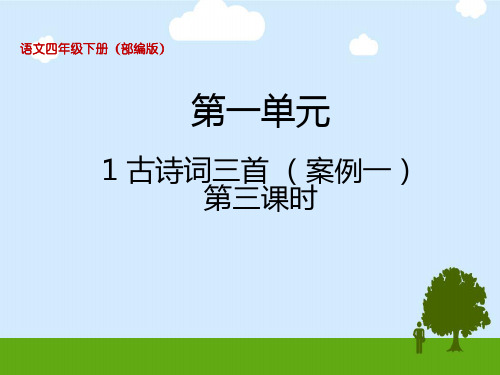 语文四年级下册（部编版）

第一单元

1 古诗词三首 （案例一）
第三课时